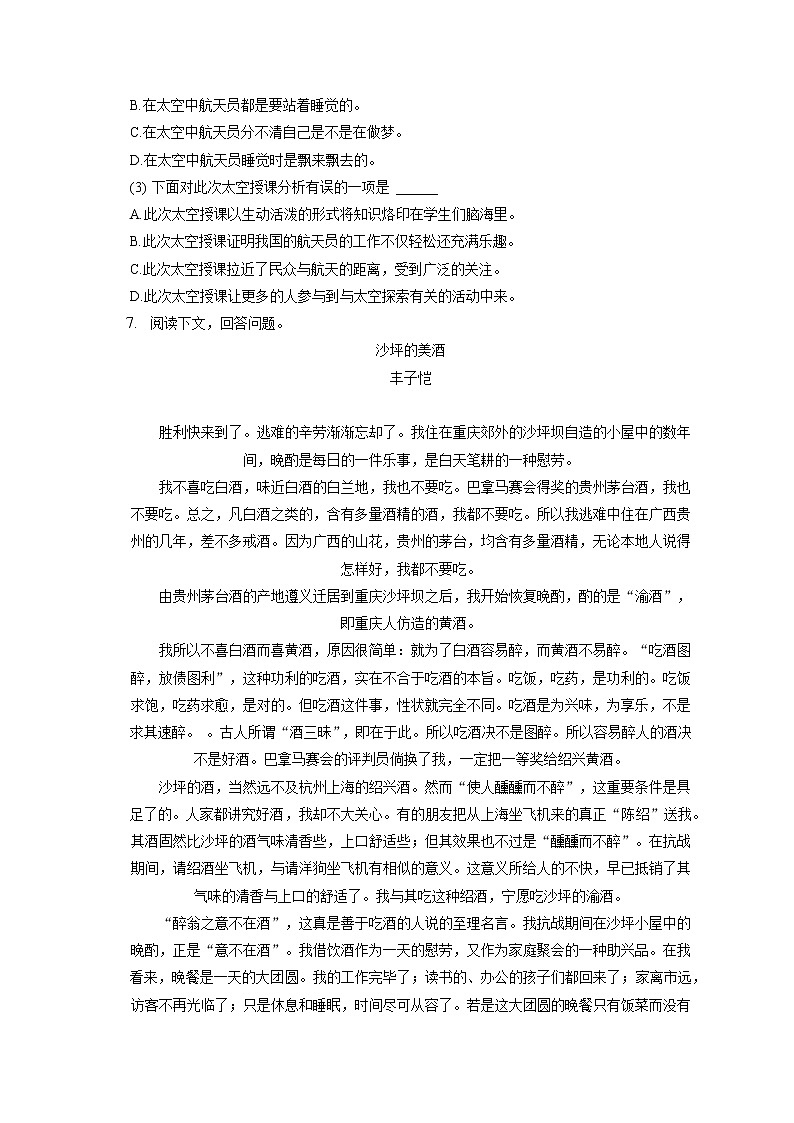 B.在太空中航天员都是要站着睡觉的。
C.在太空中航天员分不清自己是不是在做梦。
D.在太空中航天员睡觉时是飘来飘去的。
(3) 下面对此次太空授课分析有误的一项是 ______
A.此次太空授课以生动活泼的形式将知识烙印在学生们脑海里。
B.此次太空授课证明我国的航天员的工作不仅轻松还充满乐趣。
C.此次太空授课拉近了民众与航天的距离，受到广泛的关注。
D.此次太空授课让更多的人参与到与太空探索有关的活动中来。
7. 阅读下文，回答问题。

沙坪的美酒
丰子恺

胜利快来到了。逃难的辛劳渐渐忘却了。我住在重庆郊外的沙坪坝自造的小屋中的数年间，晚酌是每日的一件乐事，是白天笔耕的一种慰劳。

我不喜吃白酒，味近白酒的白兰地，我也不要吃。巴拿马赛会得奖的贵州茅台酒，我也不要吃。总之，凡白酒之类的，含有多量酒精的酒，我都不要吃。所以我逃难中住在广西贵州的几年，差不多戒酒。因为广西的山花，贵州的茅台，均含有多量酒精，无论本地人说得怎样好，我都不要吃。

由贵州茅台酒的产地遵义迁居到重庆沙坪坝之后，我开始恢复晚酌，酌的是“渝酒”，即重庆人仿造的黄酒。

我所以不喜白酒而喜黄酒，原因很简单：就为了白酒容易醉，而黄酒不易醉。“吃酒图醉，放债图利”，这种功利的吃酒，实在不合于吃酒的本旨。吃饭，吃药，是功利的。吃饭求饱，吃药求愈，是对的。但吃酒这件事，性状就完全不同。吃酒是为兴味，为享乐，不是求其速醉。 。古人所谓“酒三昧”，即在于此。所以吃酒决不是图醉。所以容易醉人的酒决不是好酒。巴拿马赛会的评判员倘换了我，一定把一等奖给绍兴黄酒。

沙坪的酒，当然远不及杭州上海的绍兴酒。然而“使人醺醺而不醉”，这重要条件是具足了的。人家都讲究好酒，我却不大关心。有的朋友把从上海坐飞机来的真正“陈绍”送我。其酒固然比沙坪的酒气味清香些，上口舒适些；但其效果也不过是“醺醺而不醉”。在抗战期间，请绍酒坐飞机，与请洋狗坐飞机有相似的意义。这意义所给人的不快，早已抵销了其气味的清香与上口的舒适了。我与其吃这种绍酒，宁愿吃沙坪的渝酒。

“醉翁之意不在酒”，这真是善于吃酒的人说的至理名言。我抗战期间在沙坪小屋中的晚酌，正是“意不在酒”。我借饮酒作为一天的慰劳，又作为家庭聚会的一种助兴品。在我看来，晚餐是一天的大团圆。我的工作完毕了；读书的、办公的孩子们都回来了；家离市远，访客不再光临了；只是休息和睡眠，时间尽可从容了。若是这大团圆的晚餐只有饭菜而没有